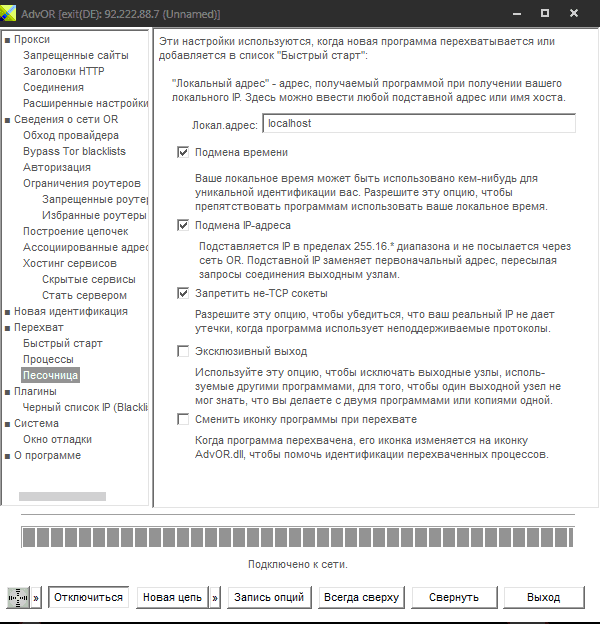 AdvOR [exit(DE): 92.222.88.7 (Unnamed)]

Прокси
Запрещенные сайты
Заголовки HTTP
Соединения
Расширенные настройки
Сведения о сети OR
Обход провайдера
Bypass Tor blacklists
Авторизация
Ограничения роутеров
Запрещенные роутер
Избранные роутеры
Построение цепочек
Ассоциированные адрес
Хостинг сервисов
Скрытые сервисы
Стать сервером
Новая идентификация
Перехват
Быстрый старт
Процессы
Песочница
Плагины
Черный список IP (Blackli
Система
Окно отладки
О программе

Эти настройки используются, когда новая программа перехватывается или добавляется в список "Быстрый старт":

"Локальный адрес" - адрес, получаемый программой при получении вашего локального IP. Здесь можно ввести любой подставной адрес или имя хоста.

Локал.адрес: localhost

Подмена времени

Ваше локальное время может быть использовано кем-нибудь для уникальной идентификации вас. Разрешите эту опцию, чтобы препятствовать программам использовать ваше локальное время.

Подмена IP-адреса

Подставляется IP в пределах 255.16.* диапазона и не посылается через сеть OR. Подставной IP заменяет первоначальный адрес, пересылая запросы соединения выходным узлам.

Запретить не-TCP сокеты

Разрешите эту опцию, чтобы убедиться, что ваш реальный IP не дает утечки, когда программа использует неподдерживаемые протоколы.

Эксклюзивный выход

Используйте эту опцию, чтобы исключать выходные узлы, используемые другими программами, для того, чтобы один выходной узел не мог знать, что вы делаете с двумя программами или копиями одной.

Сменить иконку программы при перехвате

Когда программа перехвачена, его иконка изменяется на иконку AdvOR.dll, чтобы помочь идентификации перехваченных процессов.

Подключено к сети.

» Отключиться Новая цепь » Запись опций Всегда сверху Свернуть Выход